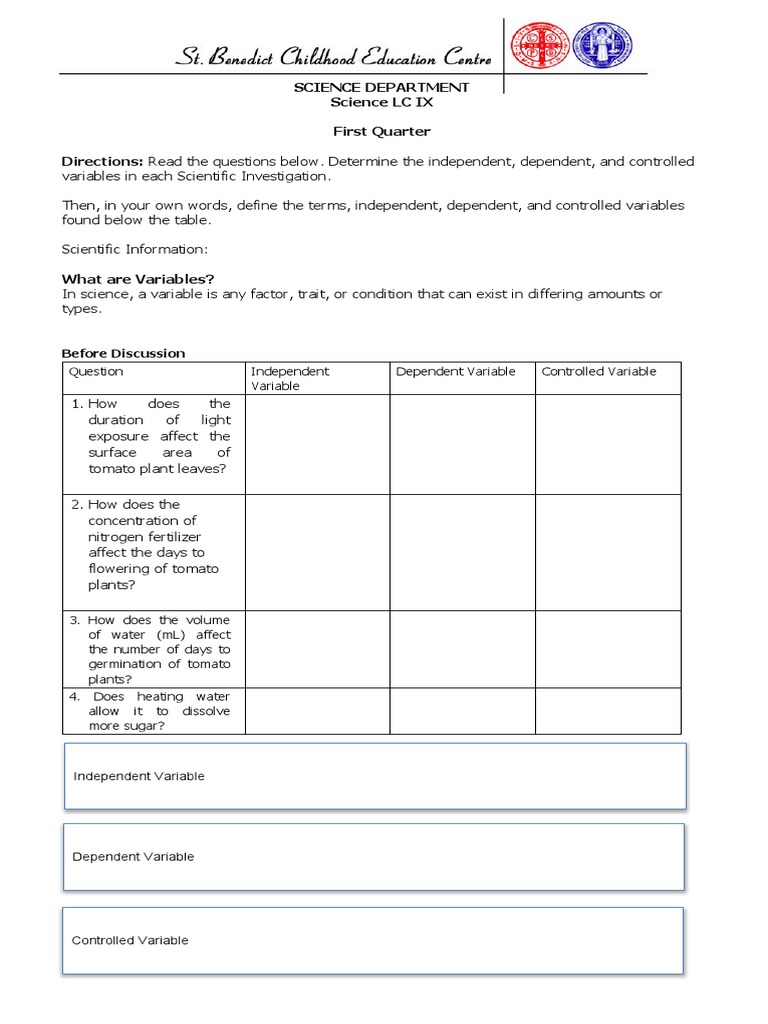 St. Benedict Childhood Education Centre

SCIENCE DEPARTMENT
Science LC IX

First Quarter

Directions: Read the questions below. Determine the independent, dependent, and controlled variables in each Scientific Investigation.

Then, in your own words, define the terms, independent, dependent, and controlled variables found below the table.

Scientific Information:

What are Variables?
In science, a variable is any factor, trait, or condition that can exist in differing amounts or types.

Before Discussion

| Question | Independent Variable | Dependent Variable | Controlled Variable |
|---|---|---|---|
| 1. How does the duration of light exposure affect the surface area of tomato plant leaves? | | | |
| 2. How does the concentration of nitrogen fertilizer affect the days to flowering of tomato plants? | | | |
| 3. How does the volume of water (mL) affect the number of days to germination of tomato plants? | | | |
| 4. Does heating water allow it to dissolve more sugar? | | | |

Independent Variable

Dependent Variable

Controlled Variable